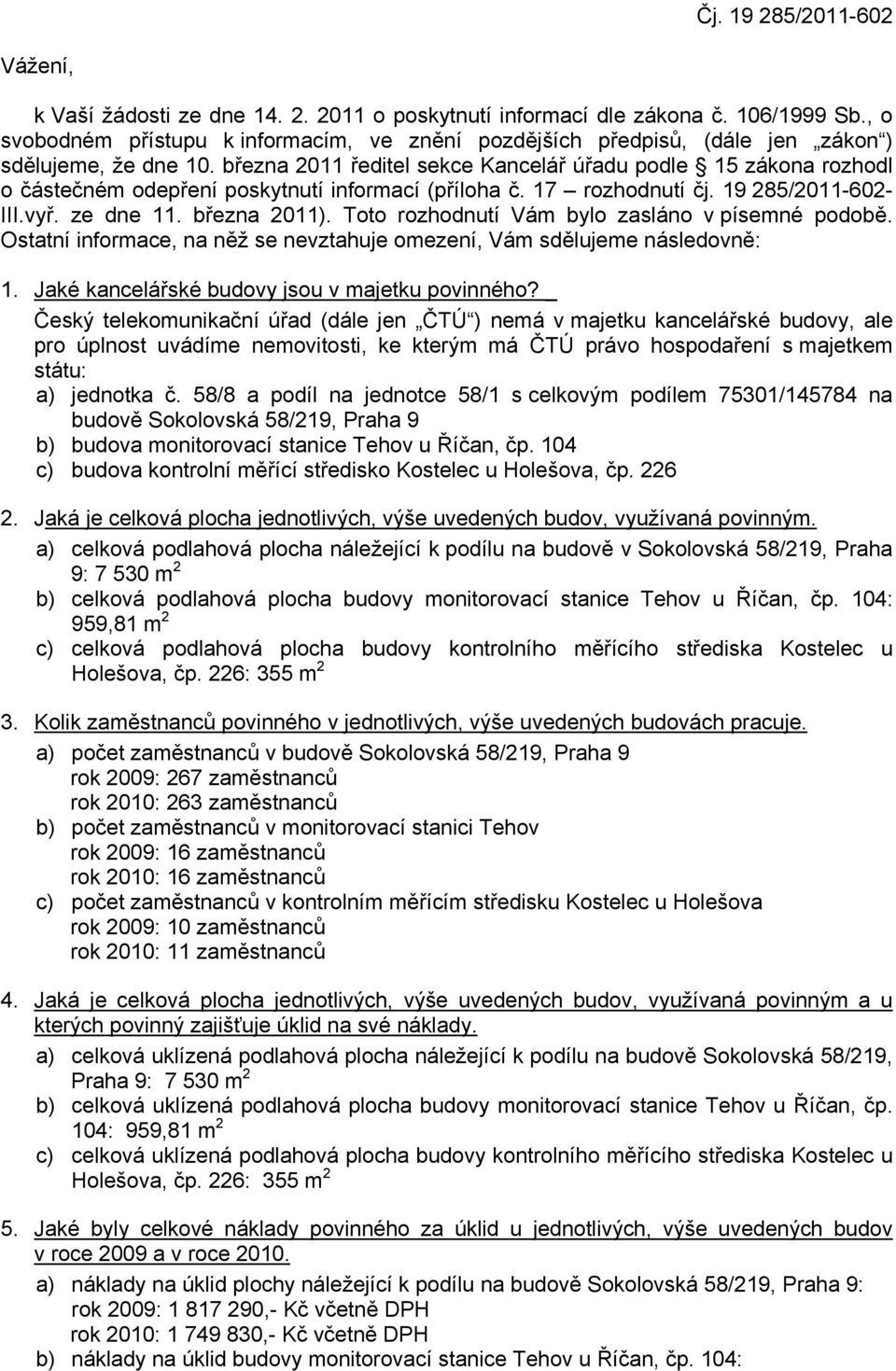 Čj. 19 285/2011-602

Vážení,

k Vaší žádosti ze dne 14. 2. 2011 o poskytnutí informací dle zákona č. 106/1999 Sb., o svobodném přístupu k informacím, ve znění pozdějších předpisů, (dále jen „zákon“) sdělujeme, že dne 10. března 2011 ředitel sekce Kancelář úřadu podle § 15 zákona rozhodl o částečném odepření poskytnutí informací (příloha č. 17 – rozhodnutí čj. 19 285/2011-602-III.vyř. ze dne 11. března 2011). Toto rozhodnutí Vám bylo zasláno v písemné podobě. Ostatní informace, na něž se nevztahuje omezení, Vám sdělujeme následovně:

1. Jaké kancelářské budovy jsou v majetku povinného?
Český telekomunikační úřad (dále jen „ČTÚ“) nemá v majetku kancelářské budovy, ale pro úplnost uvádíme nemovitosti, ke kterým má ČTÚ právo hospodaření s majetkem státu:
a) jednotka č. 58/8 a podíl na jednotce 58/1 s celkovým podílem 75301/145784 na budově Sokolovská 58/219, Praha 9
b) budova monitorovací stanice Tehov u Říčan, čp. 104
c) budova kontrolní měřící středisko Kostelec u Holešova, čp. 226

2. Jaká je celková plocha jednotlivých, výše uvedených budov, využívaná povinným.
a) celková podlahová plocha náležející k podílu na budově v Sokolovská 58/219, Praha 9: 7 530 $m^2$
b) celková podlahová plocha budovy monitorovací stanice Tehov u Říčan, čp. 104: 959,81 $m^2$
c) celková podlahová plocha budovy kontrolního měřícího střediska Kostelec u Holešova, čp. 226: 355 $m^2$

3. Kolik zaměstnanců povinného v jednotlivých, výše uvedených budovách pracuje.
a) počet zaměstnanců v budově Sokolovská 58/219, Praha 9
rok 2009: 267 zaměstnanců
rok 2010: 263 zaměstnanců
b) počet zaměstnanců v monitorovací stanici Tehov
rok 2009: 16 zaměstnanců
rok 2010: 16 zaměstnanců
c) počet zaměstnanců v kontrolním měřícím středisku Kostelec u Holešova
rok 2009: 10 zaměstnanců
rok 2010: 11 zaměstnanců

4. Jaká je celková plocha jednotlivých, výše uvedených budov, využívaná povinným a u kterých povinný zajišťuje úklid na své náklady.
a) celková uklízená podlahová plocha náležející k podílu na budově Sokolovská 58/219, Praha 9: 7 530 $m^2$
b) celková uklízená podlahová plocha budovy monitorovací stanice Tehov u Říčan, čp. 104: 959,81 $m^2$
c) celková uklízená podlahová plocha budovy kontrolního měřícího střediska Kostelec u Holešova, čp. 226: 355 $m^2$

5. Jaké byly celkové náklady povinného za úklid u jednotlivých, výše uvedených budov v roce 2009 a v roce 2010.
a) náklady na úklid plochy náležející k podílu na budově Sokolovská 58/219, Praha 9:
rok 2009: 1 817 290,- Kč včetně DPH
rok 2010: 1 749 830,- Kč včetně DPH
b) náklady na úklid budovy monitorovací stanice Tehov u Říčan, čp. 104: